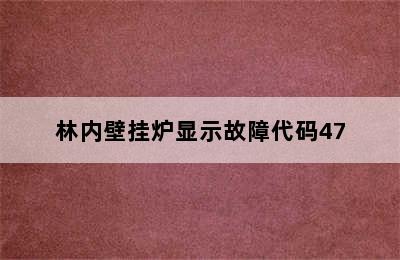 林内壁挂炉显示故障代码47